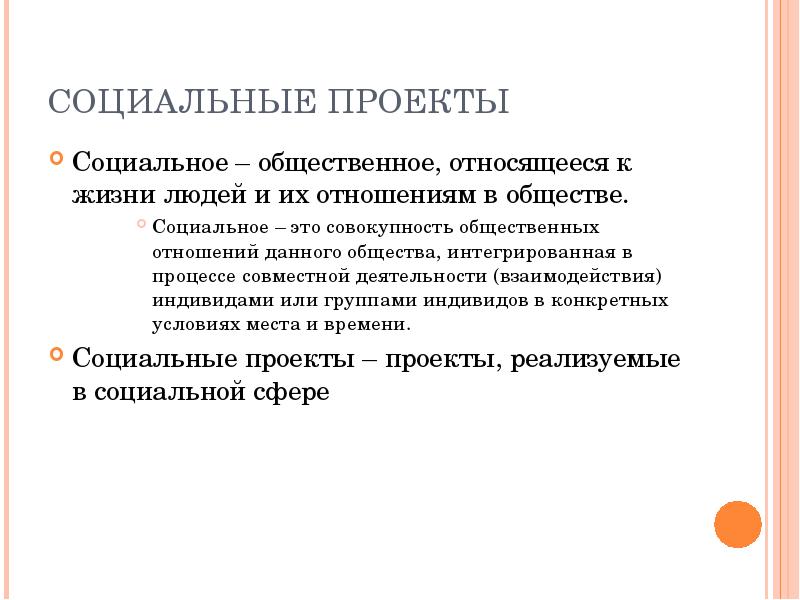 СОЦИАЛЬНЫЕ ПРОЕКТЫ

Социальное – общественное, относящееся к жизни людей и их отношениям в обществе.

Социальное – это совокупность общественных отношений данного общества, интегрированная в процессе совместной деятельности (взаимодействия) индивидами или группами индивидов в конкретных условиях места и времени.

Социальные проекты – проекты, реализуемые в социальной сфере